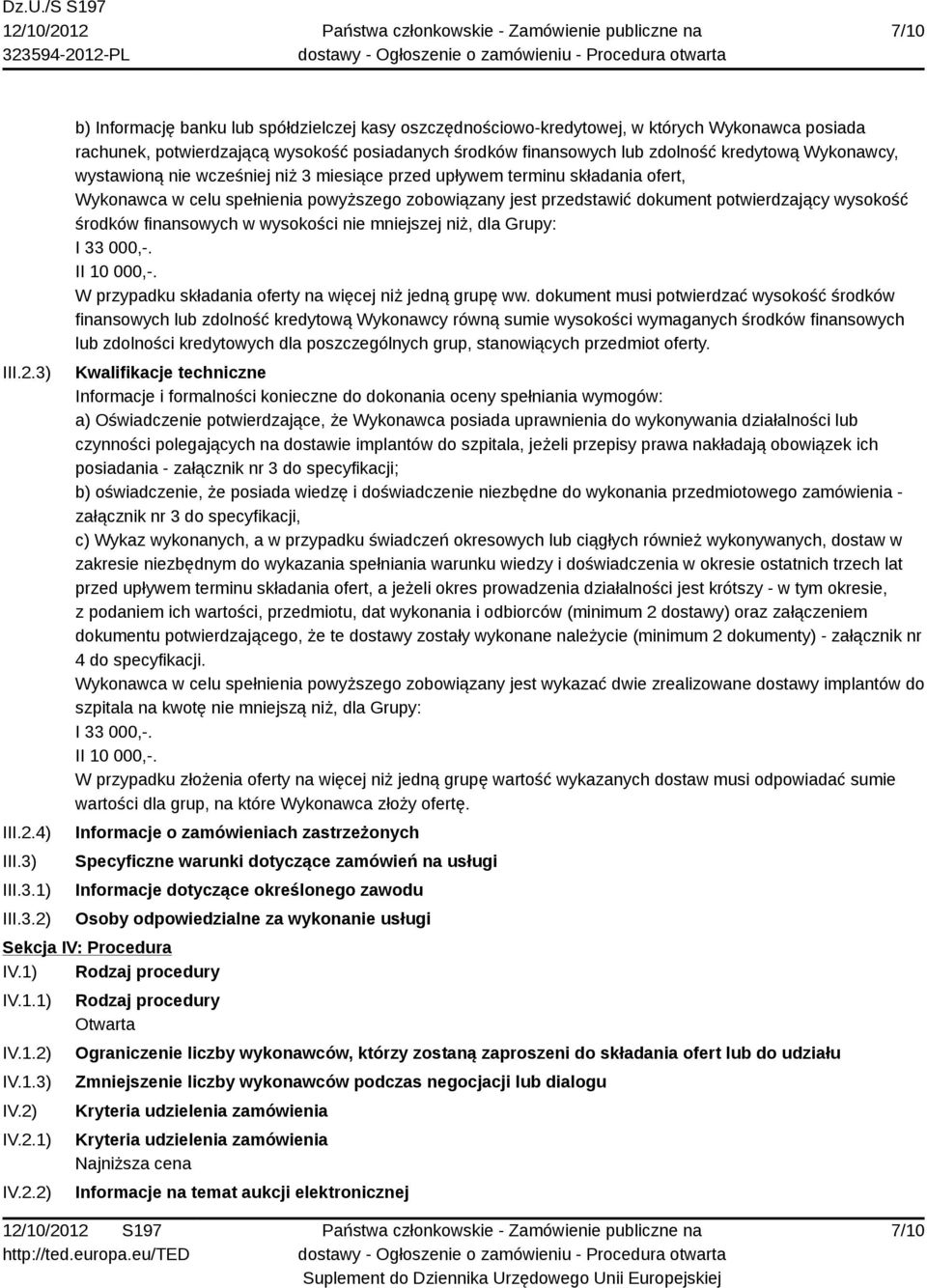 Dz.U./S S197
12/10/2012
323594-2012-PL

Państwa członkowskie - Zamówienie publiczne na dostawy - Ogłoszenie o zamówieniu - Procedura otwarta

7/10

b) Informację banku lub spółdzielczej kasy oszczędnościowo-kredytowej, w których Wykonawca posiada rachunek, potwierdzającą wysokość posiadanych środków finansowych lub zdolność kredytową Wykonawcy, wystawioną nie wcześniej niż 3 miesiące przed upływem terminu składania ofert,
Wykonawca w celu spełnienia powyższego zobowiązany jest przedstawić dokument potwierdzający wysokość środków finansowych w wysokości nie mniejszej niż, dla Grupy:
I 33 000,-.
II 10 000,-.
W przypadku składania oferty na więcej niż jedną grupę ww. dokument musi potwierdzać wysokość środków finansowych lub zdolność kredytową Wykonawcy równą sumie wysokości wymaganych środków finansowych lub zdolności kredytowych dla poszczególnych grup, stanowiących przedmiot oferty.

III.2.3) Kwalifikacje techniczne
Informacje i formalności konieczne do dokonania oceny spełniania wymogów:
a) Oświadczenie potwierdzające, że Wykonawca posiada uprawnienia do wykonywania działalności lub czynności polegających na dostawie implantów do szpitala, jeżeli przepisy prawa nakładają obowiązek ich posiadania - załącznik nr 3 do specyfikacji;
b) oświadczenie, że posiada wiedzę i doświadczenie niezbędne do wykonania przedmiotowego zamówienia - załącznik nr 3 do specyfikacji,
c) Wykaz wykonanych, a w przypadku świadczeń okresowych lub ciągłych również wykonywanych, dostaw w zakresie niezbędnym do wykazania spełniania warunku wiedzy i doświadczenia w okresie ostatnich trzech lat przed upływem terminu składania ofert, a jeżeli okres prowadzenia działalności jest krótszy - w tym okresie, z podaniem ich wartości, przedmiotu, dat wykonania i odbiorców (minimum 2 dostawy) oraz załączeniem dokumentu potwierdzającego, że te dostawy zostały wykonane należycie (minimum 2 dokumenty) - załącznik nr 4 do specyfikacji.
Wykonawca w celu spełnienia powyższego zobowiązany jest wykazać dwie zrealizowane dostawy implantów do szpitala na kwotę nie mniejszą niż, dla Grupy:
I 33 000,-.
II 10 000,-.
W przypadku złożenia oferty na więcej niż jedną grupę wartość wykazanych dostaw musi odpowiadać sumie wartości dla grup, na które Wykonawca złoży ofertę.

III.2.4) Informacje o zamówieniach zastrzeżonych
III.3) Specyficzne warunki dotyczące zamówień na usługi
III.3.1) Informacje dotyczące określonego zawodu
III.3.2) Osoby odpowiedzialne za wykonanie usługi

Sekcja IV: Procedura
IV.1) Rodzaj procedury
IV.1.1) Rodzaj procedury
Otwarta
IV.1.2) Ograniczenie liczby wykonawców, którzy zostaną zaproszeni do składania ofert lub do udziału
IV.1.3) Zmniejszenie liczby wykonawców podczas negocjacji lub dialogu
IV.2) Kryteria udzielenia zamówienia
IV.2.1) Kryteria udzielenia zamówienia
Najniższa cena
IV.2.2) Informacje na temat aukcji elektronicznej

12/10/2012 S197
http://ted.europa.eu/TED

Państwa członkowskie - Zamówienie publiczne na dostawy - Ogłoszenie o zamówieniu - Procedura otwarta
Suplement do Dziennika Urzędowego Unii Europejskiej

7/10